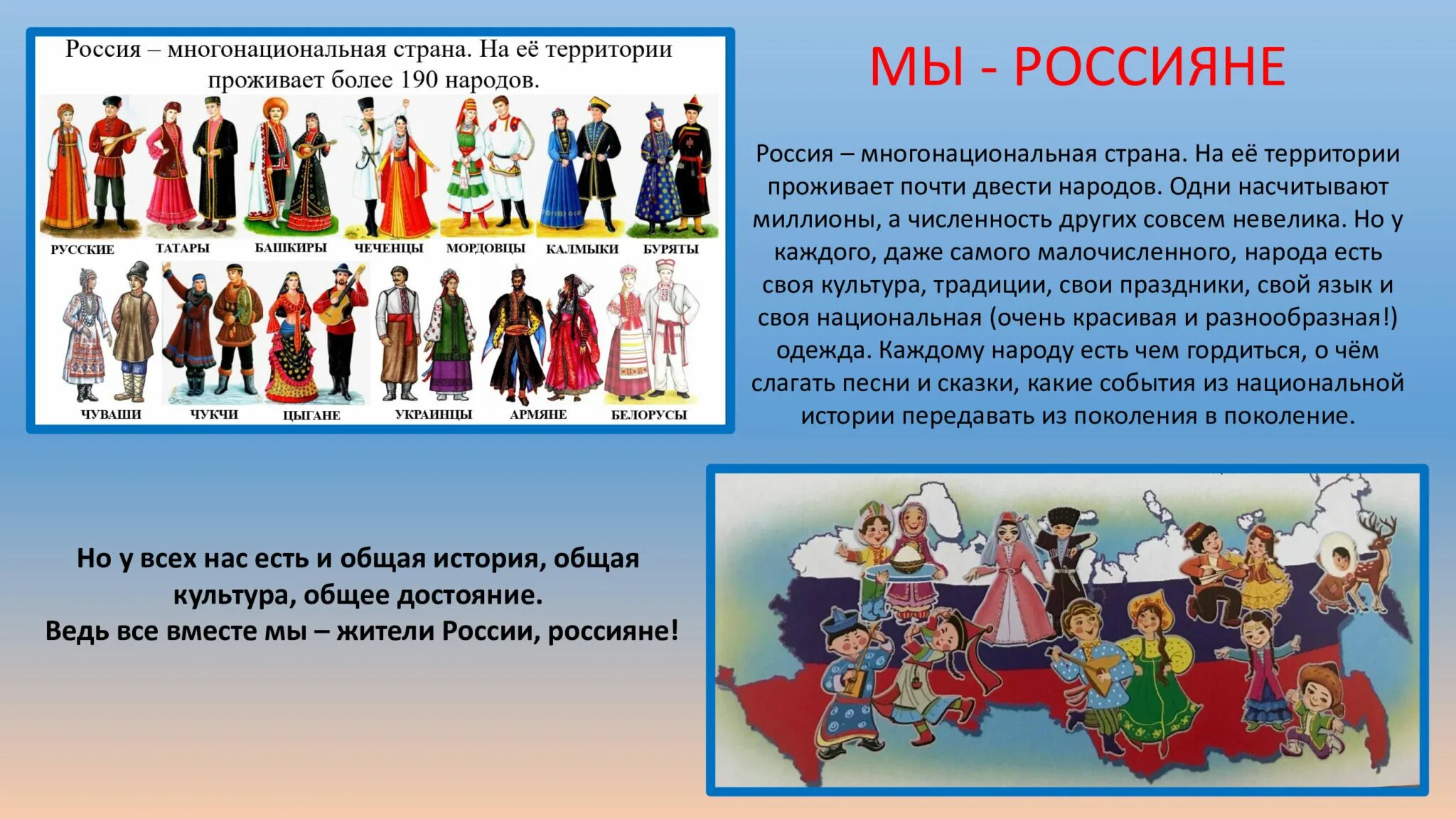 Россия – многонациональная страна. На её территории проживает более 190 народов.

РУССКИЕ ТАТАРЫ БАШКИРЫ ЧЕЧЕНЦЫ МОРДОВЦЫ КАЛМЫКИ БУРЯТЫ

ЧУВАШИ ЧУКЧИ ЦЫГАНЕ УКРАИНЦЫ АРМЯНЕ БЕЛОРУСЫ

МЫ - РОССИЯНЕ

Россия – многонациональная страна. На её территории проживает почти двести народов. Одни насчитывают миллионы, а численность других совсем невелика. Но у каждого, даже самого малочисленного, народа есть своя культура, традиции, свои праздники, свой язык и своя национальная (очень красивая и разнообразная!) одежда. Каждому народу есть чем гордиться, о чём слагать песни и сказки, какие события из национальной истории передавать из поколения в поколение.

Но у всех нас есть и общая история, общая культура, общее достояние.
Ведь все вместе мы – жители России, россияне!